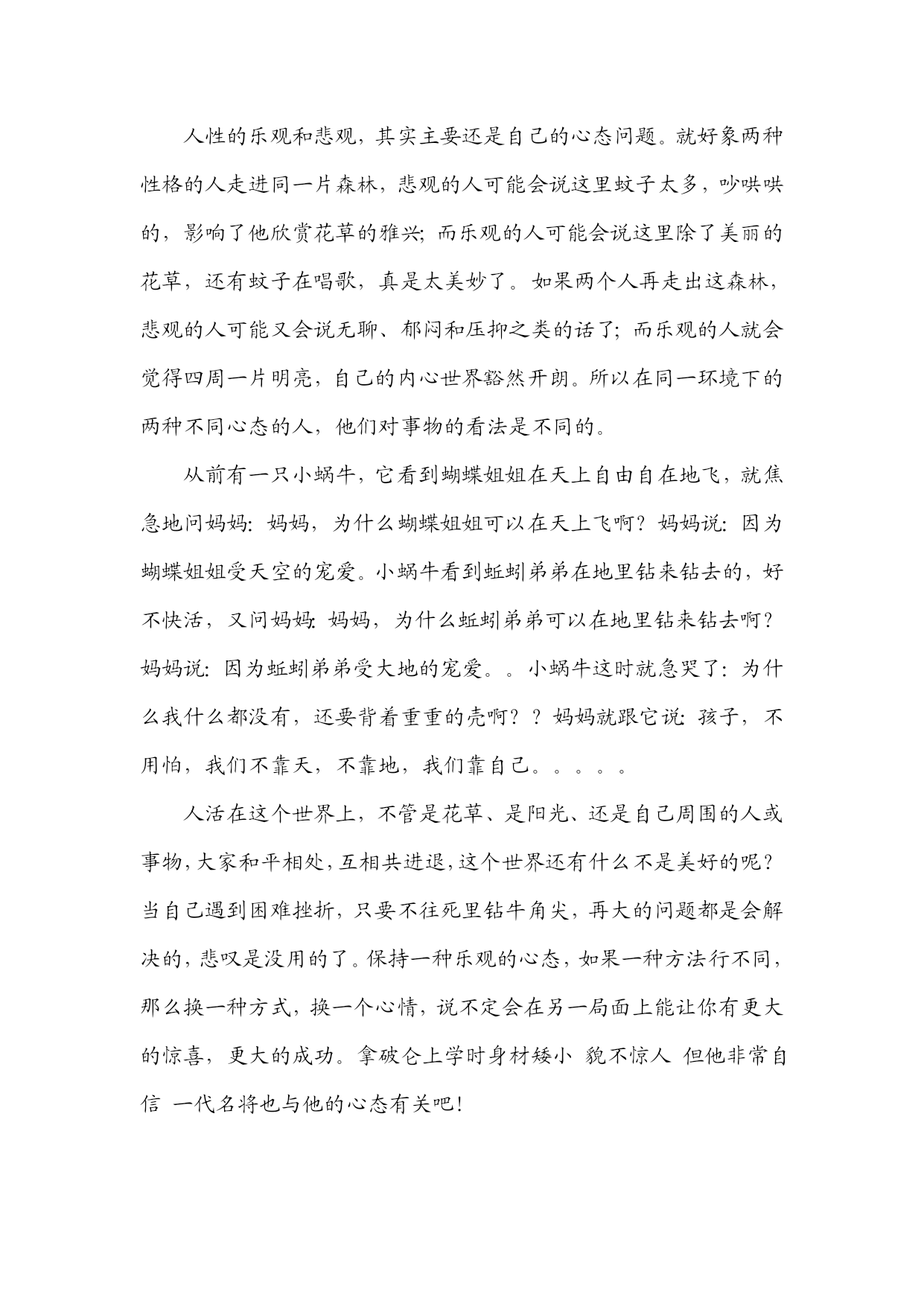 人性的乐观和悲观，其实主要还是自己的心态问题。就好象两种性格的人走进同一片森林，悲观的人可能会说这里蚊子太多，吵哄哄的，影响了他欣赏花草的雅兴；而乐观的人可能会说这里除了美丽的花草，还有蚊子在唱歌，真是太美妙了。如果两个人再走出这森林，悲观的人可能又会说无聊、郁闷和压抑之类的话了；而乐观的人就会觉得四周一片明亮，自己的内心世界豁然开朗。所以在同一环境下的两种不同心态的人，他们对事物的看法是不同的。

从前有一只小蜗牛，它看到蝴蝶姐姐在天上自由自在地飞，就焦急地问妈妈：妈妈，为什么蝴蝶姐姐可以在天上飞啊？妈妈说：因为蝴蝶姐姐受天空的宠爱。小蜗牛看到蚯蚓弟弟在地里钻来钻去的，好不快活，又问妈妈：妈妈，为什么蚯蚓弟弟可以在地里钻来钻去啊？妈妈说：因为蚯蚓弟弟受大地的宠爱。。小蜗牛这时就急哭了：为什么我什么都没有，还要背着重重的壳啊？？妈妈就跟它说：孩子，不用怕，我们不靠天，不靠地，我们靠自己。。。。。

人活在这个世界上，不管是花草、是阳光、还是自己周围的人或事物，大家和平相处，互相共进退，这个世界还有什么不是美好的呢？当自己遇到困难挫折，只要不往死里钻牛角尖，再大的问题都是会解决的，悲叹是没用的了。保持一种乐观的心态，如果一种方法行不同，那么换一种方式，换一个心情，说不定会在另一局面上能让你有更大的惊喜，更大的成功。拿破仑上学时身材矮小 貌不惊人 但他非常自信 一代名将也与他的心态有关吧！